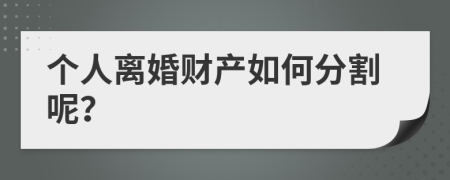 个人离婚财产如何分割呢?